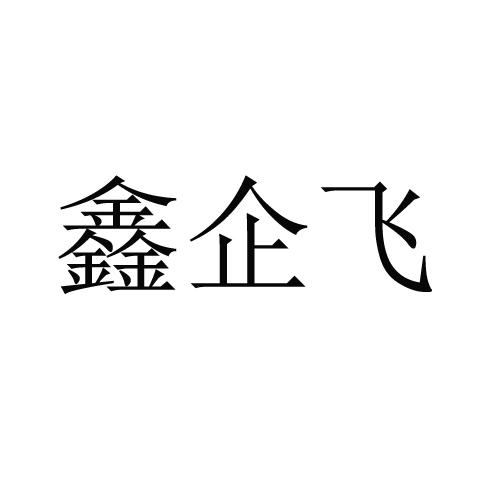 鑫企飞